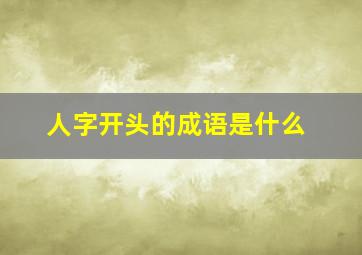 人字开头的成语是什么